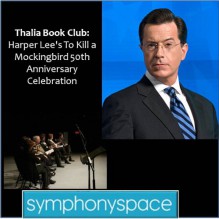 Thalia Book Club: Harper Lee's To Kill a Mockingbird 50th Anniversary Celebration

symphonyspace